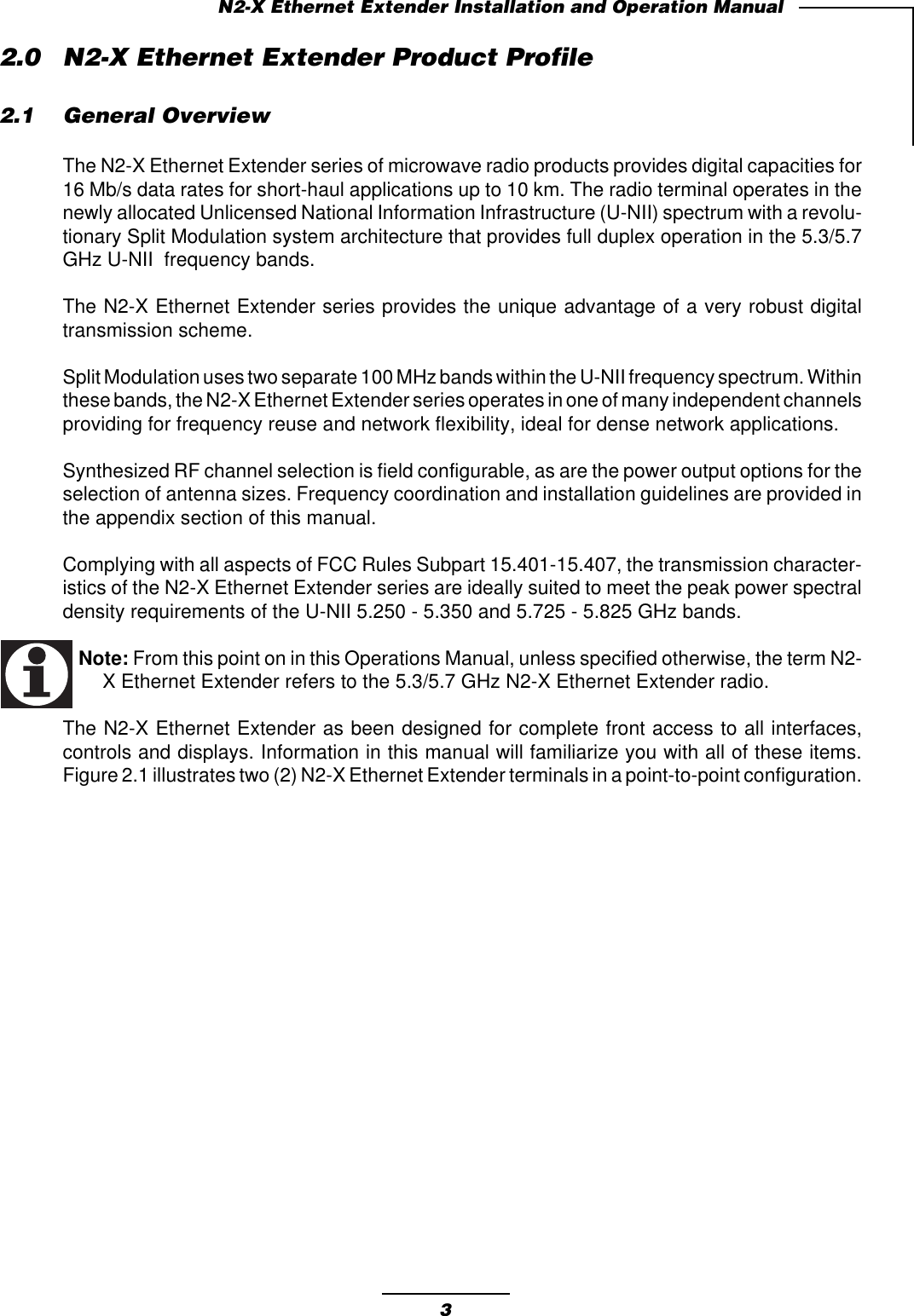 N2-X Ethernet Extender Installation and Operation Manual

2.0 N2-X Ethernet Extender Product Profile

2.1 General Overview

The N2-X Ethernet Extender series of microwave radio products provides digital capacities for 16 Mb/s data rates for short-haul applications up to 10 km. The radio terminal operates in the newly allocated Unlicensed National Information Infrastructure (U-NII) spectrum with a revolutionary Split Modulation system architecture that provides full duplex operation in the 5.3/5.7 GHz U-NII frequency bands.

The N2-X Ethernet Extender series provides the unique advantage of a very robust digital transmission scheme.

Split Modulation uses two separate 100 MHz bands within the U-NII frequency spectrum. Within these bands, the N2-X Ethernet Extender series operates in one of many independent channels providing for frequency reuse and network flexibility, ideal for dense network applications.

Synthesized RF channel selection is field configurable, as are the power output options for the selection of antenna sizes. Frequency coordination and installation guidelines are provided in the appendix section of this manual.

Complying with all aspects of FCC Rules Subpart 15.401-15.407, the transmission characteristics of the N2-X Ethernet Extender series are ideally suited to meet the peak power spectral density requirements of the U-NII 5.250 - 5.350 and 5.725 - 5.825 GHz bands.

Note: From this point on in this Operations Manual, unless specified otherwise, the term N2-X Ethernet Extender refers to the 5.3/5.7 GHz N2-X Ethernet Extender radio.

The N2-X Ethernet Extender as been designed for complete front access to all interfaces, controls and displays. Information in this manual will familiarize you with all of these items. Figure 2.1 illustrates two (2) N2-X Ethernet Extender terminals in a point-to-point configuration.

3